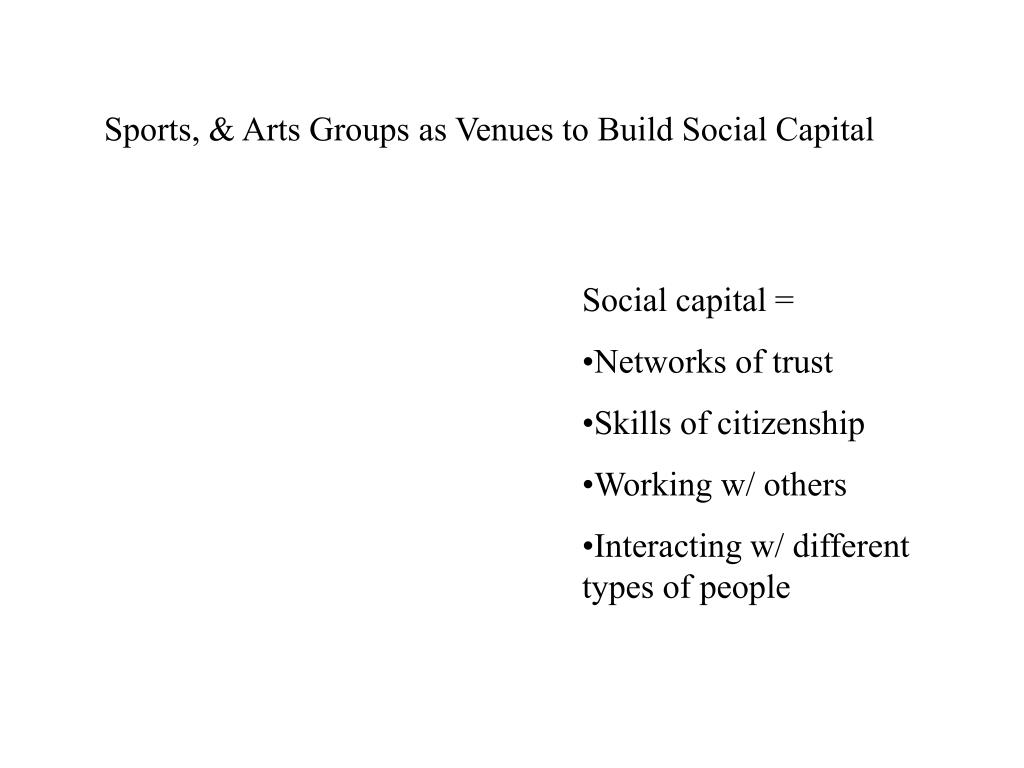 Sports, & Arts Groups as Venues to Build Social Capital

Social capital =

•Networks of trust

•Skills of citizenship

•Working w/ others

•Interacting w/ different types of people